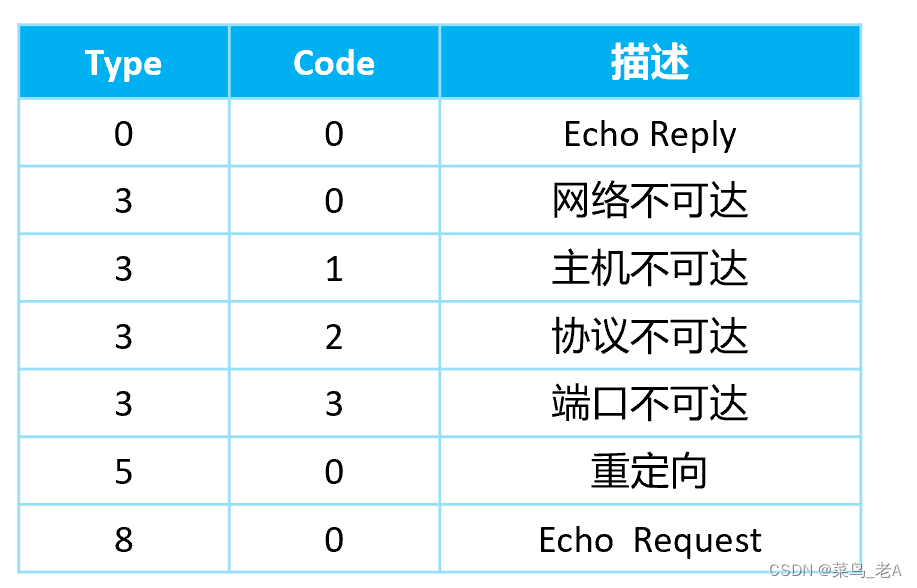 | Type | Code | 描述 |
|---|---|---|
| 0 | 0 | Echo Reply |
| 3 | 0 | 网络不可达 |
| 3 | 1 | 主机不可达 |
| 3 | 2 | 协议不可达 |
| 3 | 3 | 端口不可达 |
| 5 | 0 | 重定向 |
| 8 | 0 | Echo Request |

CSDN @菜鸟_老A